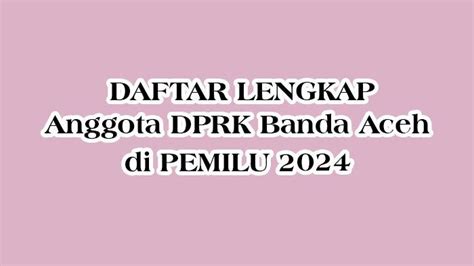 DAFTAR LENGKAP
Anggota DPRK Banda Aceh
di PEMILU 2024